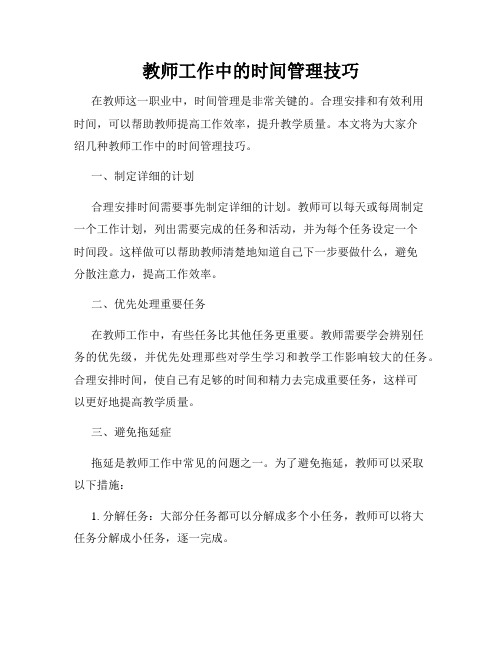 教师工作中的时间管理技巧

在教师这一职业中，时间管理是非常关键的。合理安排和有效利用时间，可以帮助教师提高工作效率，提升教学质量。本文将为大家介绍几种教师工作中的时间管理技巧。

一、制定详细的计划

合理安排时间需要事先制定详细的计划。教师可以每天或每周制定一个工作计划，列出需要完成的任务和活动，并为每个任务设定一个时间段。这样做可以帮助教师清楚地知道自己下一步要做什么，避免分散注意力，提高工作效率。

二、优先处理重要任务

在教师工作中，有些任务比其他任务更重要。教师需要学会辨别任务的优先级，并优先处理那些对学生学习和教学工作影响较大的任务。合理安排时间，使自己有足够的时间和精力去完成重要任务，这样可以更好地提高教学质量。

三、避免拖延症

拖延是教师工作中常见的问题之一。为了避免拖延，教师可以采取以下措施：

1. 分解任务：大部分任务都可以分解成多个小任务，教师可以将大任务分解成小任务，逐一完成。